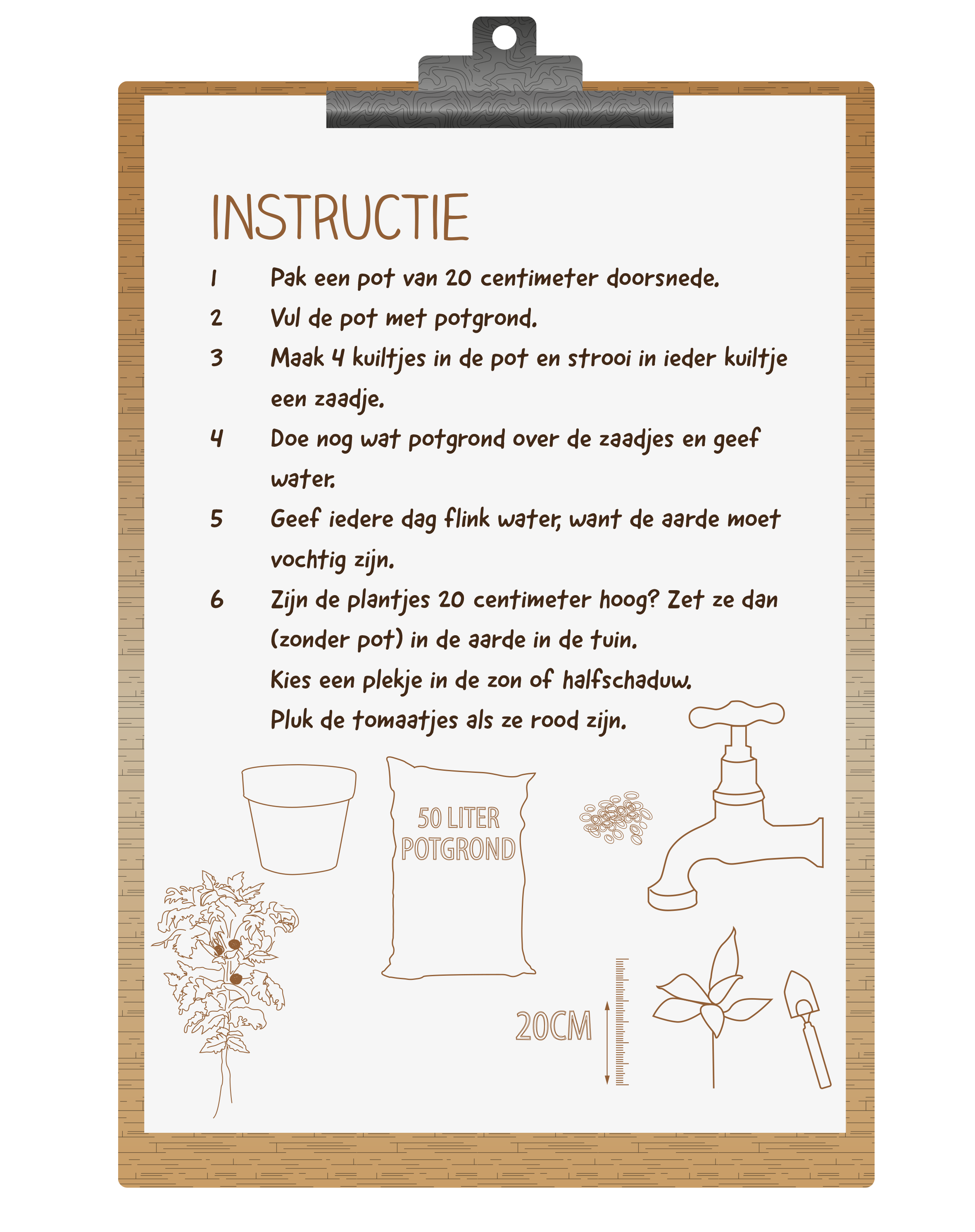 INSTRUCTIE

1 Pak een pot van 20 centimeter doorsnede.

2 Vul de pot met potgrond.

3 Maak 4 kuiltjes in de pot en strooi in ieder kuiltje een zaadje.

4 Doe nog wat potgrond over de zaadjes en geef water.

5 Geef iedere dag flink water, want de aarde moet vochtig zijn.

6 Zijn de plantjes 20 centimeter hoog? Zet ze dan (zonder pot) in de aarde in de tuin.
Kies een plekje in de zon of halfschaduw.
Pluk de tomaatjes als ze rood zijn.

50 LITER POTGROND

20CM